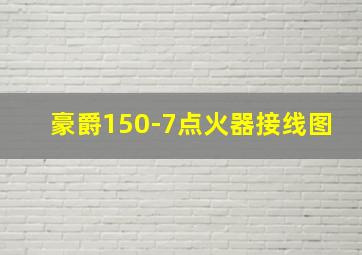 豪爵150-7点火器接线图